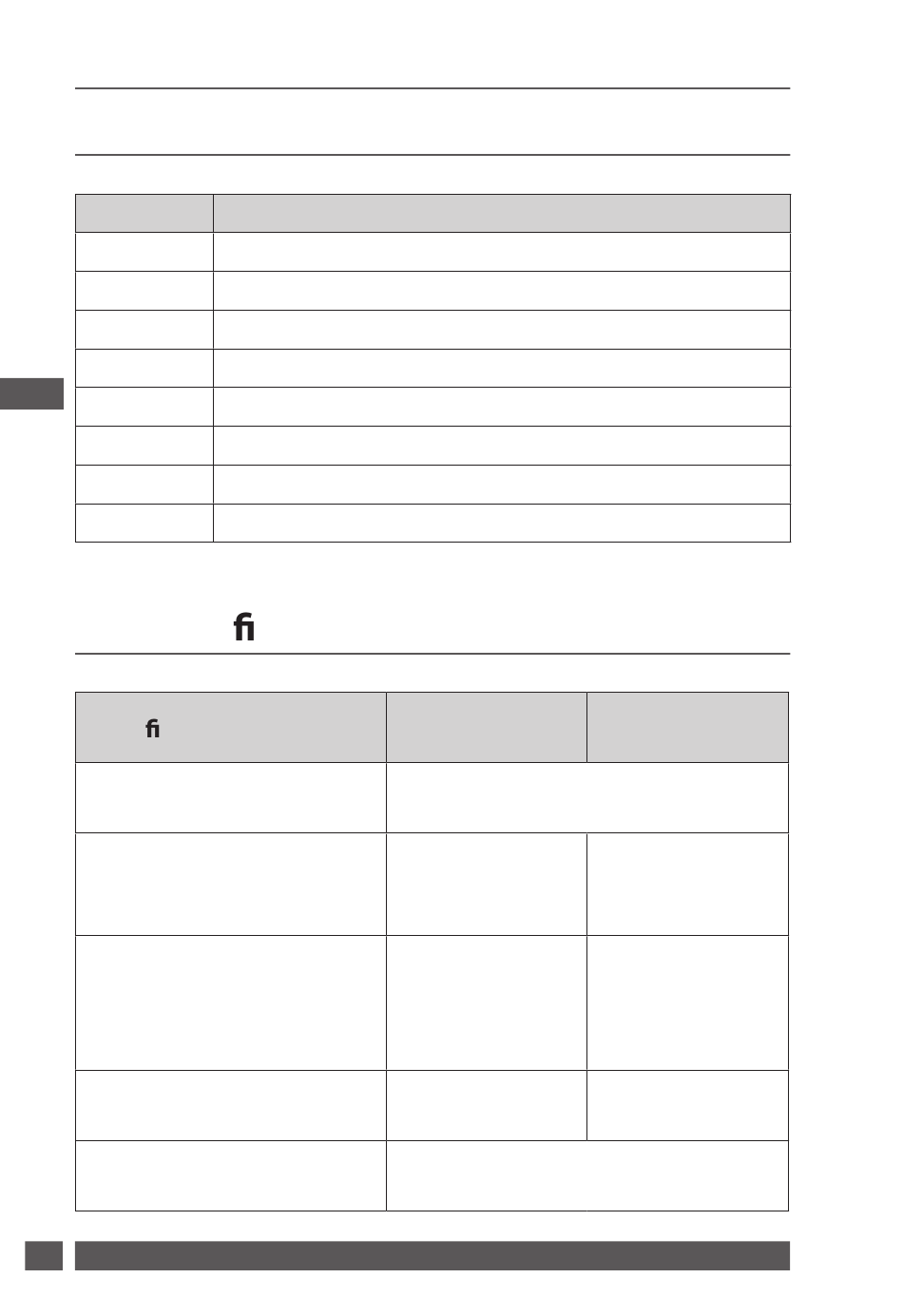 fi

fi